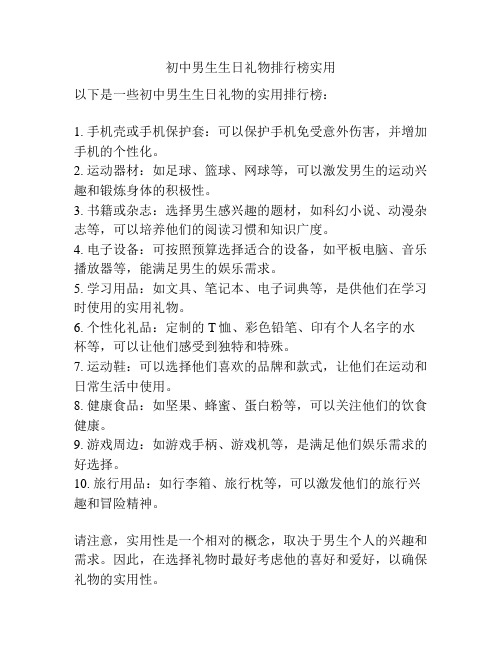 初中男生生日礼物排行榜实用

以下是一些初中男生生日礼物的实用排行榜：

1. 手机壳或手机保护套：可以保护手机免受意外伤害，并增加手机的个性化。
2. 运动器材：如足球、篮球、网球等，可以激发男生的运动兴趣和锻炼身体的积极性。
3. 书籍或杂志：选择男生感兴趣的题材，如科幻小说、动漫杂志等，可以培养他们的阅读习惯和知识广度。
4. 电子设备：可按照预算选择适合的设备，如平板电脑、音乐播放器等，能满足男生的娱乐需求。
5. 学习用品：如文具、笔记本、电子词典等，是供他们在学习时使用的实用礼物。
6. 个性化礼品：定制的 T 恤、彩色铅笔、印有个人名字的水杯等，可以让他们感受到独特和特殊。
7. 运动鞋：可以选择他们喜欢的品牌和款式，让他们在运动和日常生活中使用。
8. 健康食品：如坚果、蜂蜜、蛋白粉等，可以关注他们的饮食健康。
9. 游戏周边：如游戏手柄、游戏机等，是满足他们娱乐需求的好选择。
10. 旅行用品：如行李箱、旅行枕等，可以激发他们的旅行兴趣和冒险精神。

请注意，实用性是一个相对的概念，取决于男生个人的兴趣和需求。因此，在选择礼物时最好考虑他的喜好和爱好，以确保礼物的实用性。